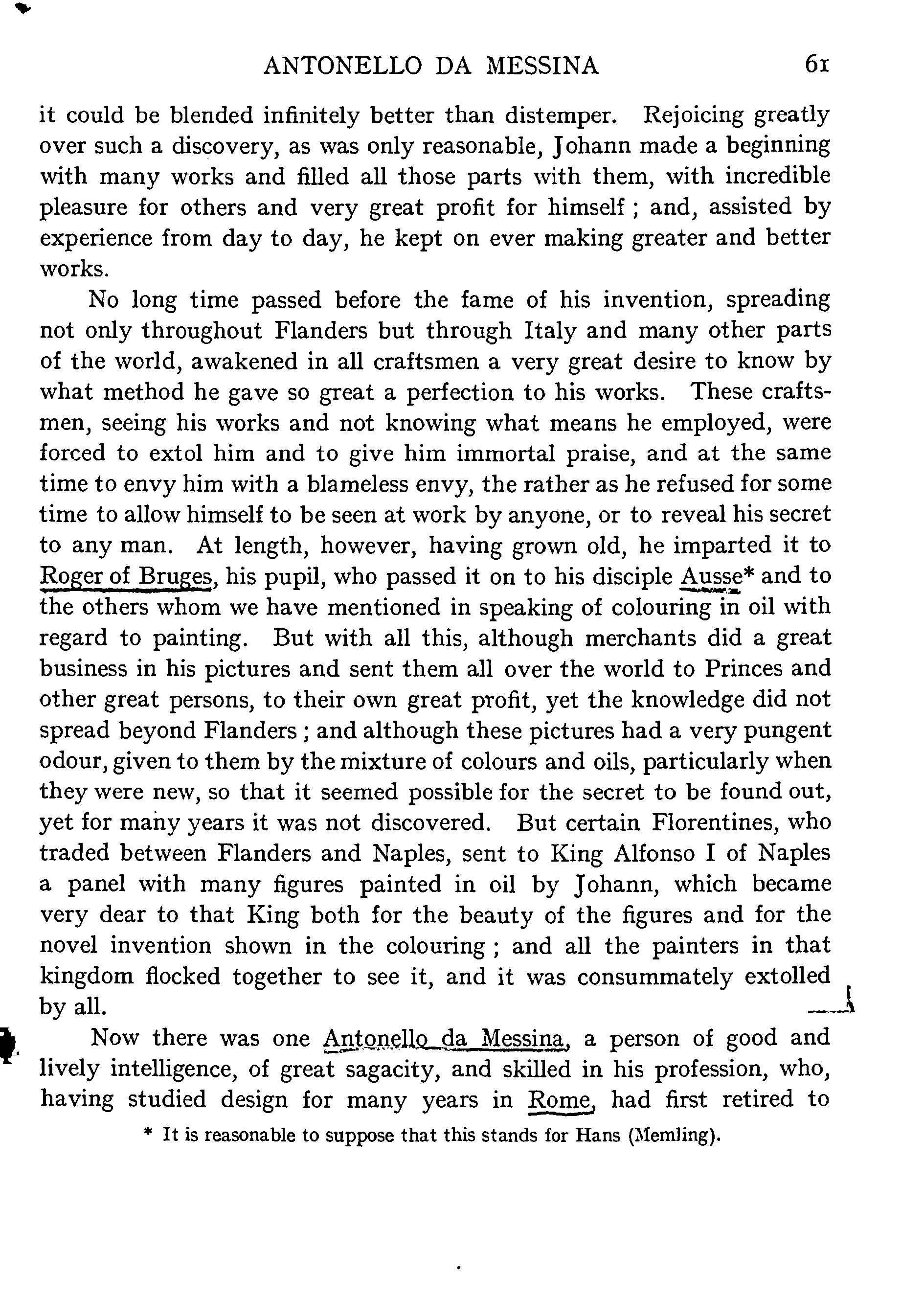 ANTONELLO DA MESSINA 61

it could be blended infinitely better than distemper. Rejoicing greatly over such a discovery, as was only reasonable, Johann made a beginning with many works and filled all those parts with them, with incredible pleasure for others and very great profit for himself; and, assisted by experience from day to day, he kept on ever making greater and better works.

No long time passed before the fame of his invention, spreading not only throughout Flanders but through Italy and many other parts of the world, awakened in all craftsmen a very great desire to know by what method he gave so great a perfection to his works. These craftsmen, seeing his works and not knowing what means he employed, were forced to extol him and to give him immortal praise, and at the same time to envy him with a blameless envy, the rather as he refused for some time to allow himself to be seen at work by anyone, or to reveal his secret to any man. At length, however, having grown old, he imparted it to Roger of Bruges, his pupil, who passed it on to his disciple Ausse* and to the others whom we have mentioned in speaking of colouring in oil with regard to painting. But with all this, although merchants did a great business in his pictures and sent them all over the world to Princes and other great persons, to their own great profit, yet the knowledge did not spread beyond Flanders; and although these pictures had a very pungent odour, given to them by the mixture of colours and oils, particularly when they were new, so that it seemed possible for the secret to be found out, yet for many years it was not discovered. But certain Florentines, who traded between Flanders and Naples, sent to King Alfonso I of Naples a panel with many figures painted in oil by Johann, which became very dear to that King both for the beauty of the figures and for the novel invention shown in the colouring; and all the painters in that kingdom flocked together to see it, and it was consummately extolled by all.

Now there was one Antonello da Messina, a person of good and lively intelligence, of great sagacity, and skilled in his profession, who, having studied design for many years in Rome, had first retired to

* It is reasonable to suppose that this stands for Hans (Memling).